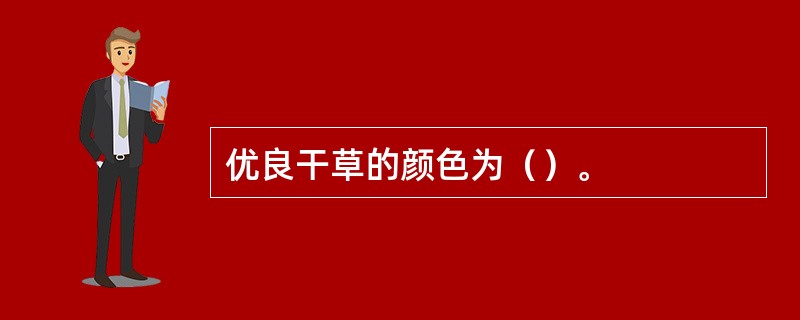 优良干草的颜色为（）。